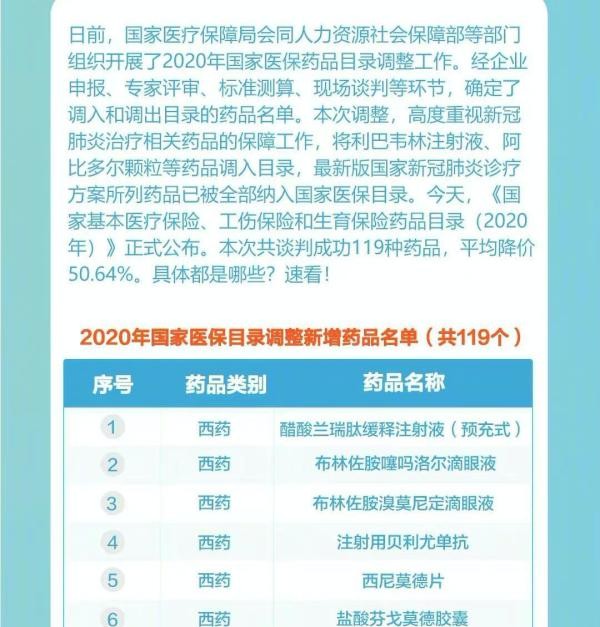 日前，国家医疗保障局会同人力资源社会保障部等部门组织开展了2020年国家医保药品目录调整工作。经企业申报、专家评审、标准测算、现场谈判等环节，确定了调入和调出目录的药品名单。本次调整，高度重视新冠肺炎治疗相关药品的保障工作，将利巴韦林注射液、阿比多尔颗粒等药品调入目录，最新版国家新冠肺炎诊疗方案所列药品已被全部纳入国家医保目录。今天，《国家基本医疗保险、工伤保险和生育保险药品目录（2020年）》正式公布。本次共谈判成功119种药品，平均降价50.64%。具体都是哪些？速看！

2020年国家医保目录调整新增药品名单（共119个）

| 序号 | 药品类别 | 药品名称 |
|---|---|---|
| 1 | 西药 | 醋酸兰瑞肽缓释注射液（预充式） |
| 2 | 西药 | 布林佐胺噻吗洛尔滴眼液 |
| 3 | 西药 | 布林佐胺溴莫尼定滴眼液 |
| 4 | 西药 | 注射用贝利尤单抗 |
| 5 | 西药 | 西尼莫德片 |
| 6 | 西药 | 盐酸芬戈莫德胶囊 |